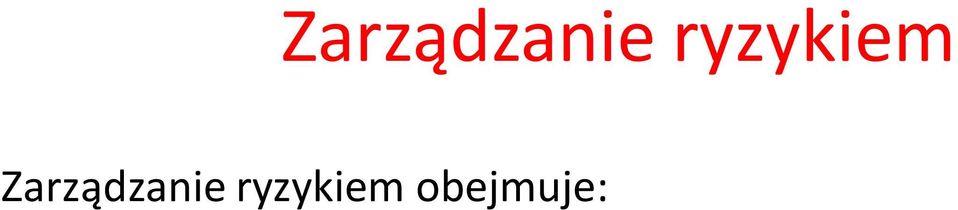 Zarządzanie ryzykiem

Zarządzanie ryzykiem obejmuje: